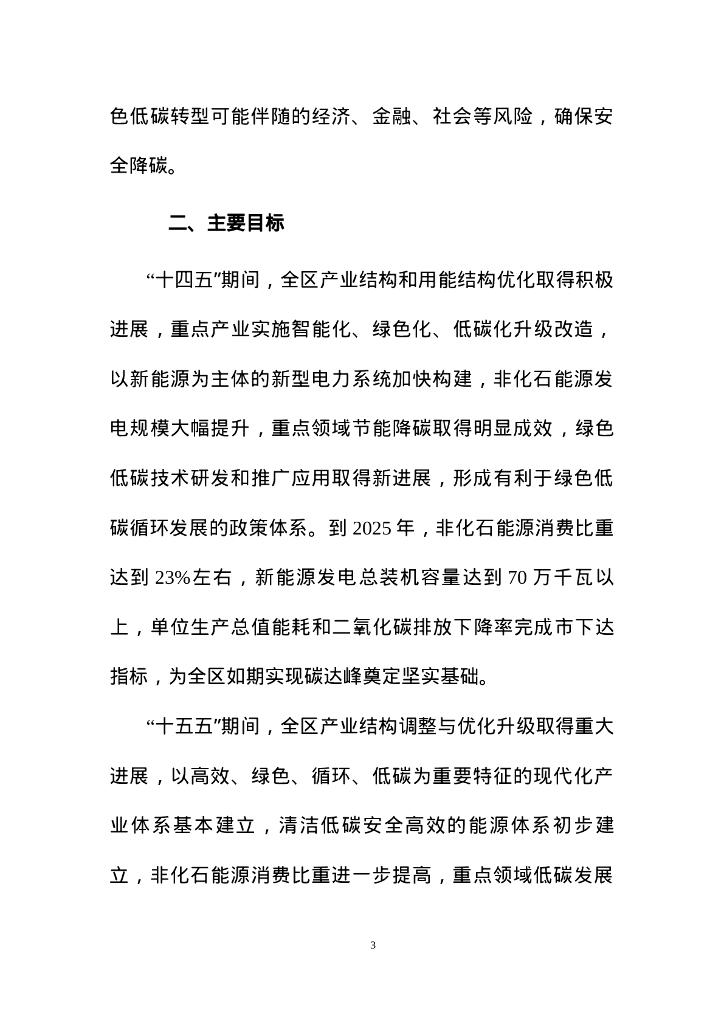 色低碳转型可能伴随的经济、金融、社会等风险，确保安全降碳。

二、主要目标

“十四五”期间，全区产业结构和用能结构优化取得积极进展，重点产业实施智能化、绿色化、低碳化升级改造，以新能源为主体的新型电力系统加快构建，非化石能源发电规模大幅提升，重点领域节能降碳取得明显成效，绿色低碳技术研发和推广应用取得新进展，形成有利于绿色低碳循环发展的政策体系。到 2025 年，非化石能源消费比重达到 23%左右，新能源发电总装机容量达到 70 万千瓦以上，单位生产总值能耗和二氧化碳排放下降率完成市下达指标，为全区如期实现碳达峰奠定坚实基础。

“十五五”期间，全区产业结构调整与优化升级取得重大进展，以高效、绿色、循环、低碳为重要特征的现代化产业体系基本建立，清洁低碳安全高效的能源体系初步建立，非化石能源消费比重进一步提高，重点领域低碳发展

3